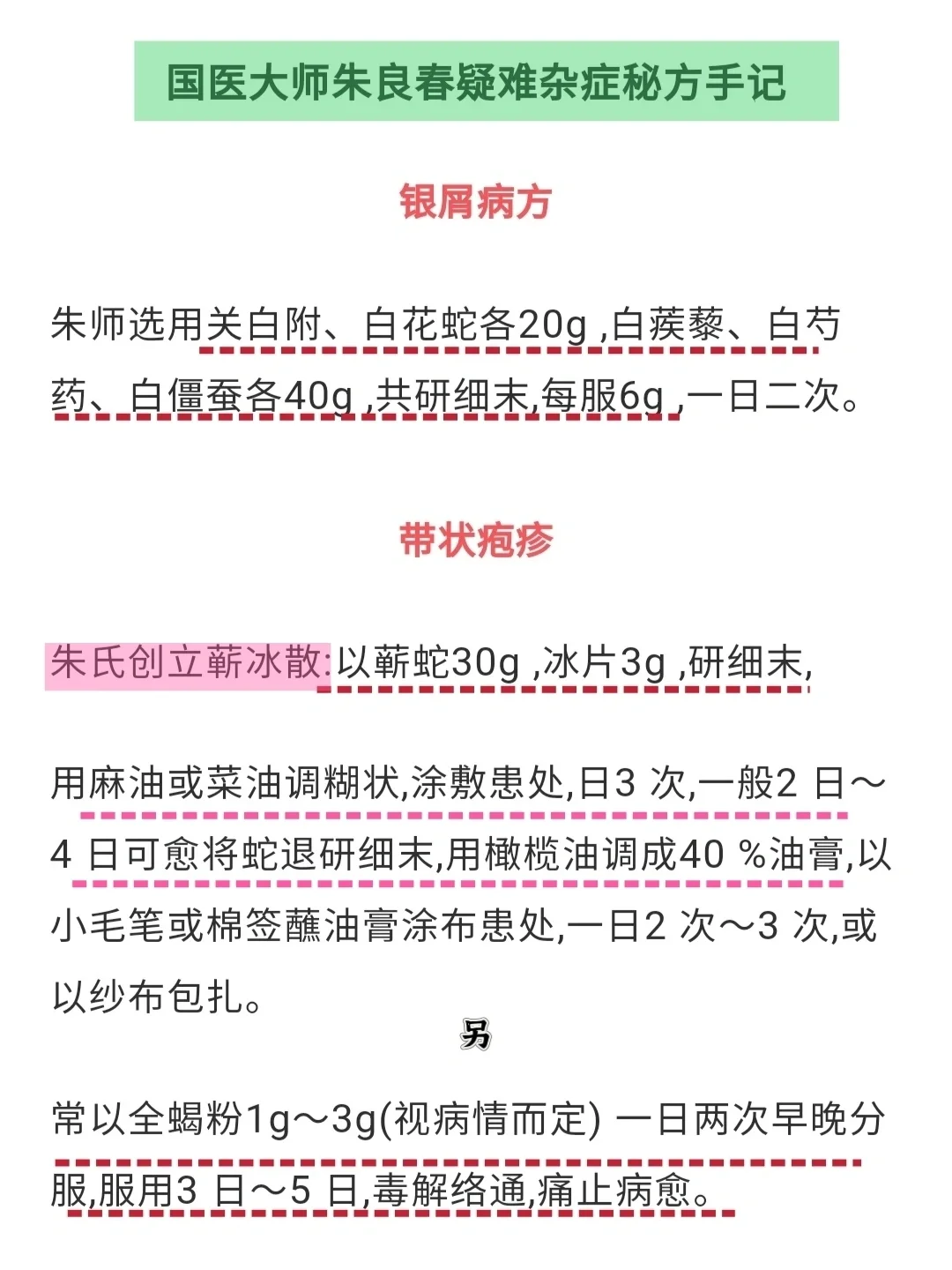 国医大师朱良春疑难杂症秘方手记

银屑病方

朱师选用关白附、白花蛇各20g ,白蒺藜、白芍药、白僵蚕各40g ,共研细末,每服6g ,一日二次。

带状疱疹

朱氏创立蕲冰散:以蕲蛇30g ,冰片3g ,研细末,

用麻油或菜油调糊状,涂敷患处,日3 次,一般2 日～4 日可愈将蛇退研细末,用橄榄油调成40 %油膏,以小毛笔或棉签蘸油膏涂布患处,一日2 次～3 次,或以纱布包扎。

另

常以全蝎粉1g～3g(视病情而定) 一日两次早晚分服,服用3 日～5 日,毒解络通,痛止病愈。